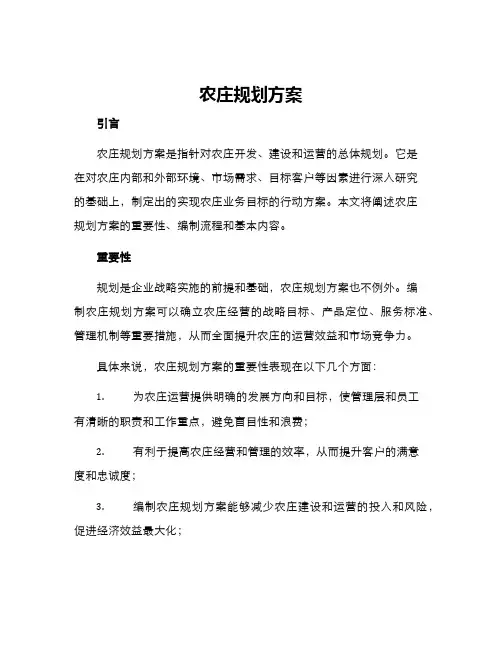 农庄规划方案

引言

农庄规划方案是指针对农庄开发、建设和运营的总体规划。它是在对农庄内部和外部环境、市场需求、目标客户等因素进行深入研究的基础上，制定出的实现农庄业务目标的行动方案。本文将阐述农庄规划方案的重要性、编制流程和基本内容。

重要性

规划是企业战略实施的前提和基础，农庄规划方案也不例外。编制农庄规划方案可以确立农庄经营的战略目标、产品定位、服务标准、管理机制等重要措施，从而全面提升农庄的运营效益和市场竞争力。

具体来说，农庄规划方案的重要性表现在以下几个方面：

1. 为农庄运营提供明确的发展方向和目标，使管理层和员工有清晰的职责和工作重点，避免盲目性和浪费；

2. 有利于提高农庄经营和管理的效率，从而提升客户的满意度和忠诚度；

3. 编制农庄规划方案能够减少农庄建设和运营的投入和风险，促进经济效益最大化；